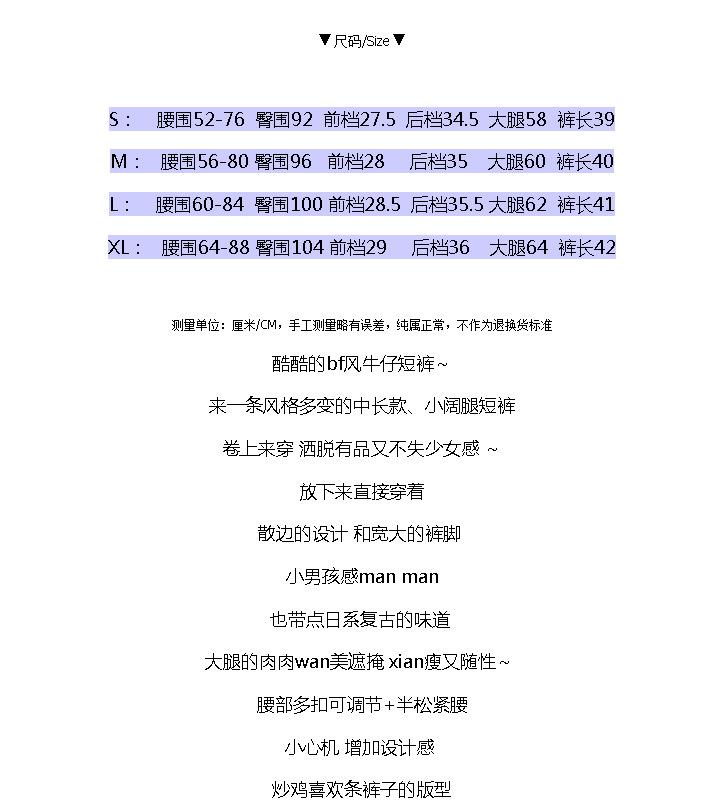 ▼尺码/Size▼

S： 腰围52-76 臀围92 前档27.5 后档34.5 大腿58 裤长39

M： 腰围56-80 臀围96 前档28 后档35 大腿60 裤长40

L： 腰围60-84 臀围100 前档28.5 后档35.5 大腿62 裤长41

XL： 腰围64-88 臀围104 前档29 后档36 大腿64 裤长42

测量单位：厘米/CM，手工测量略有误差，纯属正常，不作为退换货标准

酷酷的bf风牛仔短裤~

来一条风格多变的中长款、小阔腿短裤

卷上来穿 洒脱有品又不失少女感 ~

放下来直接穿着

散边的设计 和宽大的裤脚

小男孩感man man

也带点日系复古的味道

大腿的肉肉wan美遮掩 xian瘦又随性~

腰部多扣可调节+半松紧腰

小心机 增加设计感

炒鸡喜欢条裤子的版型